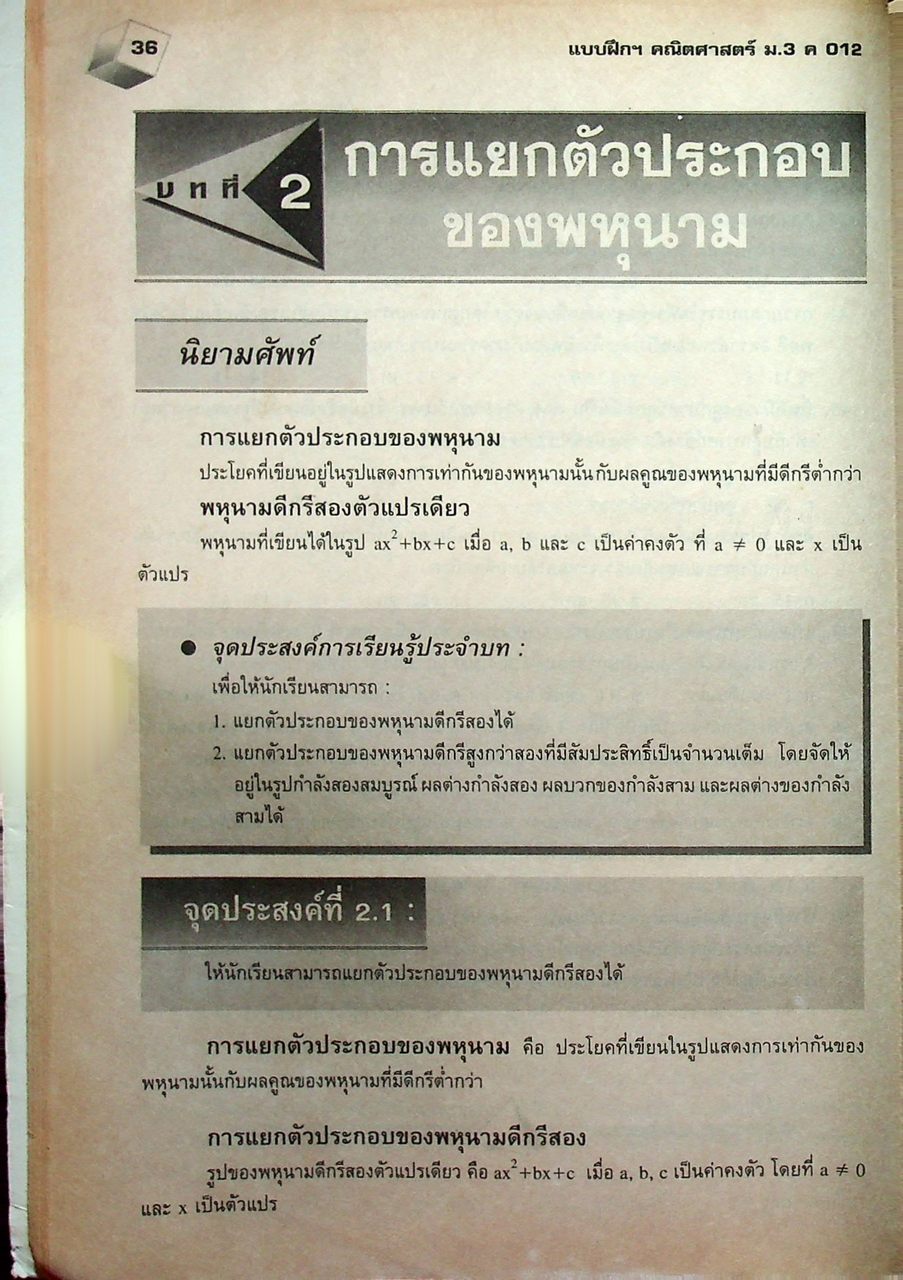 36

แบบฝึกฯ คณิตศาสตร์ ม.3 ค 012

บทที่ 2 การแยกตัวประกอบของพหุนาม

นิยามศัพท์

การแยกตัวประกอบของพหุนาม
ประโยคที่เขียนอยู่ในรูปแสดงการเท่ากันของพหุนามนั้นกับผลคูณของพหุนามที่มีดีกรีต่ำกว่า

พหุนามดีกรีสองตัวแปรเดียว
พหุนามที่เขียนได้ในรูป $ax^2+bx+c$ เมื่อ a, b และ c เป็นค่าคงตัว ที่ $a \neq 0$ และ x เป็นตัวแปร

● จุดประสงค์การเรียนรู้ประจำบท :
เพื่อให้นักเรียนสามารถ :
1. แยกตัวประกอบของพหุนามดีกรีสองได้
2. แยกตัวประกอบของพหุนามดีกรีสูงกว่าสองที่มีสัมประสิทธิ์เป็นจำนวนเต็ม โดยจัดให้อยู่ในรูปกำลังสองสมบูรณ์ ผลต่างกำลังสอง ผลบวกของกำลังสาม และผลต่างของกำลังสามได้

จุดประสงค์ที่ 2.1 :
ให้นักเรียนสามารถแยกตัวประกอบของพหุนามดีกรีสองได้

การแยกตัวประกอบของพหุนาม คือ ประโยคที่เขียนในรูปแสดงการเท่ากันของพหุนามนั้นกับผลคูณของพหุนามที่มีดีกรีต่ำกว่า

การแยกตัวประกอบของพหุนามดีกรีสอง
รูปของพหุนามดีกรีสองตัวแปรเดียว คือ $ax^2+bx+c$ เมื่อ a, b, c เป็นค่าคงตัว โดยที่ $a \neq 0$ และ x เป็นตัวแปร